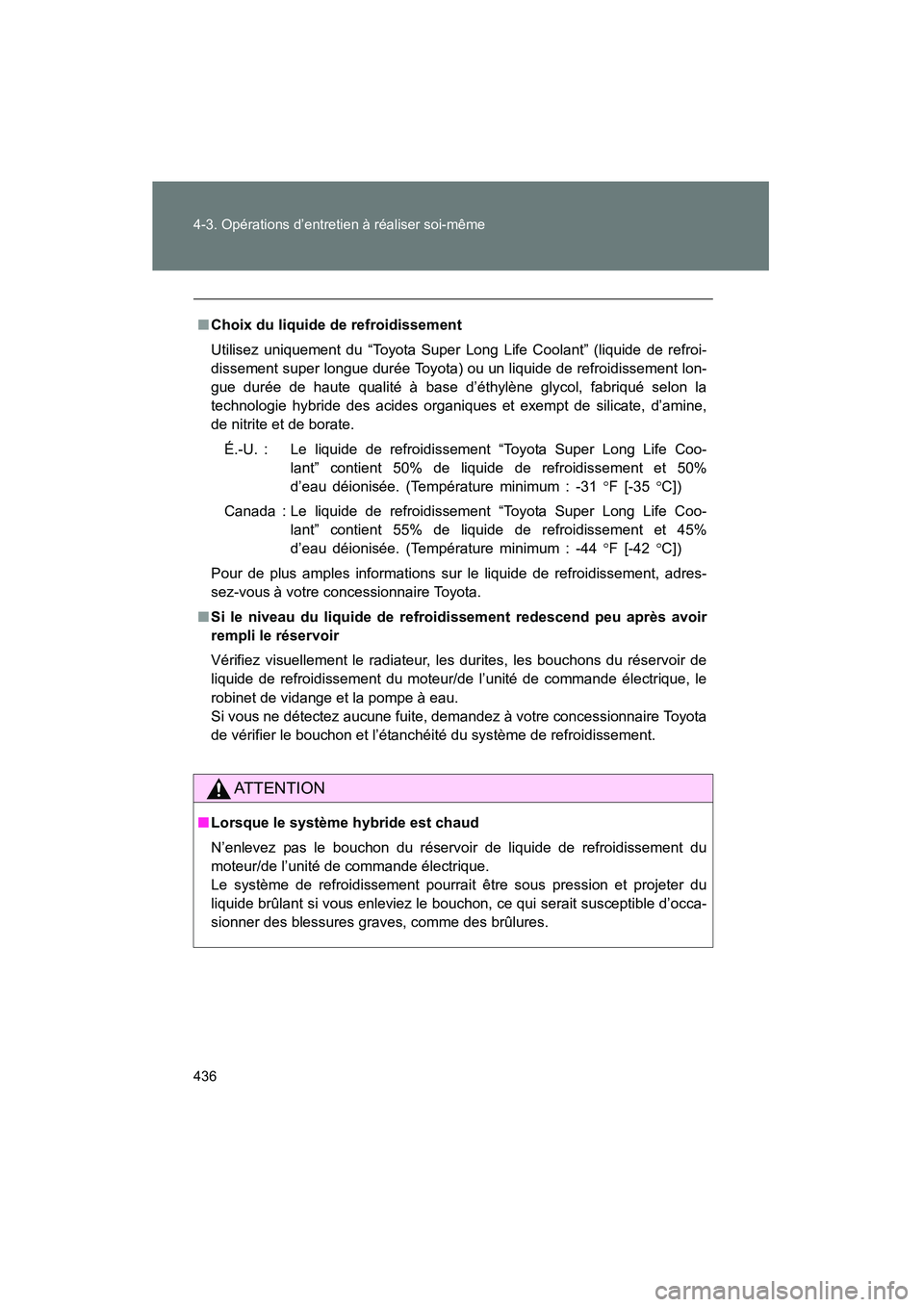 4-3. Opérations d’entretien à réaliser soi-même

■ Choix du liquide de refroidissement

Utilisez uniquement du “Toyota Super Long Life Coolant” (liquide de refroidissement super longue durée Toyota) ou un liquide de refroidissement longue durée de haute qualité à base d’éthylène glycol, fabriqué selon la technologie hybride des acides organiques et exempt de silicate, d’amine, de nitrite et de borate.

É.-U. : Le liquide de refroidissement “Toyota Super Long Life Coolant” contient 50% de liquide de refroidissement et 50% d’eau déionisée. (Température minimum : -31 °F [-35 °C])

Canada : Le liquide de refroidissement “Toyota Super Long Life Coolant” contient 55% de liquide de refroidissement et 45% d’eau déionisée. (Température minimum : -44 °F [-42 °C])

Pour de plus amples informations sur le liquide de refroidissement, adressez-vous à votre concessionnaire Toyota.

■ Si le niveau du liquide de refroidissement redescend peu après avoir rempli le réservoir

Vérifiez visuellement le radiateur, les durites, les bouchons du réservoir de liquide de refroidissement du moteur/de l’unité de commande électrique, le robinet de vidange et la pompe à eau.
Si vous ne détectez aucune fuite, demandez à votre concessionnaire Toyota de vérifier le bouchon et l’étanchéité du système de refroidissement.

ATTENTION

■ Lorsque le système hybride est chaud

N’enlevez pas le bouchon du réservoir de liquide de refroidissement du moteur/de l’unité de commande électrique.
Le système de refroidissement pourrait être sous pression et projeter du liquide brûlant si vous enleviez le bouchon, ce qui serait susceptible d’occasionner des blessures graves, comme des brûlures.

436

carmanualsonline.info